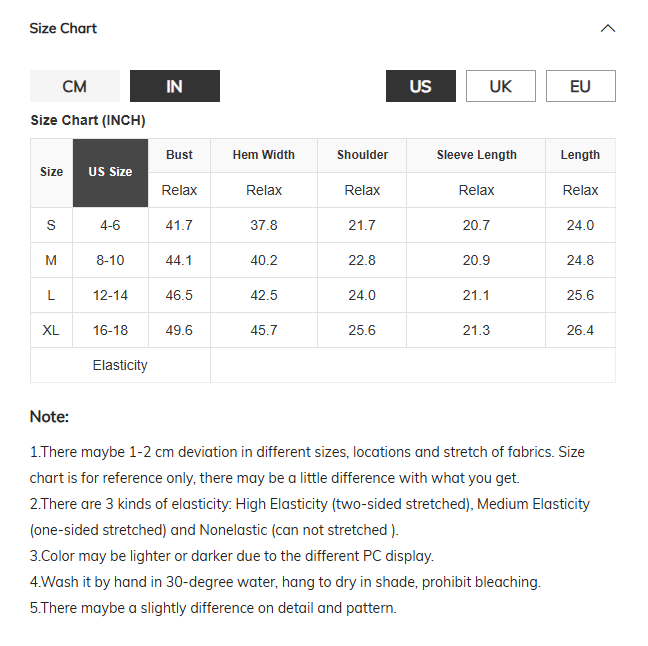 Size Chart

CM IN US UK EU

Size Chart (INCH)

| Size | US Size | Bust | Hem Width | Shoulder | Sleeve Length | Length |
|---|---|---|---|---|---|---|
| | | Relax | Relax | Relax | Relax | Relax |
| S | 4-6 | 41.7 | 37.8 | 21.7 | 20.7 | 24.0 |
| M | 8-10 | 44.1 | 40.2 | 22.8 | 20.9 | 24.8 |
| L | 12-14 | 46.5 | 42.5 | 24.0 | 21.1 | 25.6 |
| XL | 16-18 | 49.6 | 45.7 | 25.6 | 21.3 | 26.4 |
| Elasticity | | | | | | |

Note:

1.There maybe 1-2 cm deviation in different sizes, locations and stretch of fabrics. Size chart is for reference only, there may be a little difference with what you get.
2.There are 3 kinds of elasticity: High Elasticity (two-sided stretched), Medium Elasticity (one-sided stretched) and Nonelastic (can not stretched ).
3.Color may be lighter or darker due to the different PC display.
4.Wash it by hand in 30-degree water, hang to dry in shade, prohibit bleaching.
5.There maybe a slightly difference on detail and pattern.